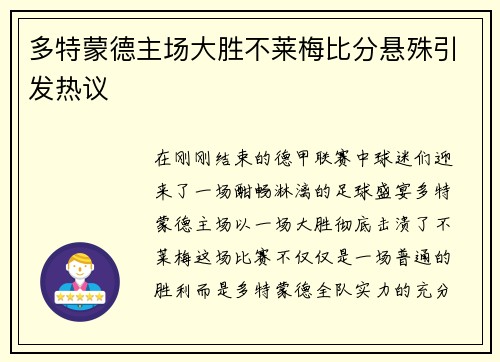 多特蒙德主场大胜不莱梅比分悬殊引发热议

在刚刚结束的德甲联赛中球迷们迎来了一场酣畅淋漓的足球盛宴多特蒙德主场以一场大胜彻底击溃了不莱梅这场比赛不仅仅是一场普通的胜利而是多特蒙德全队实力的充分